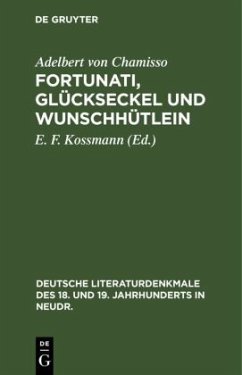 DE GRUYTER

Adelbert von Chamisso

FORTUNATI, GLÜCKSECKEL UND WUNSCHHÜTLEIN

E. F. Kossmann (Ed.)

DEUTSCHE LITERATURDENKMALE DES 18. UND 19. JAHRHUNDERTS IN NEUDR.

DE
G